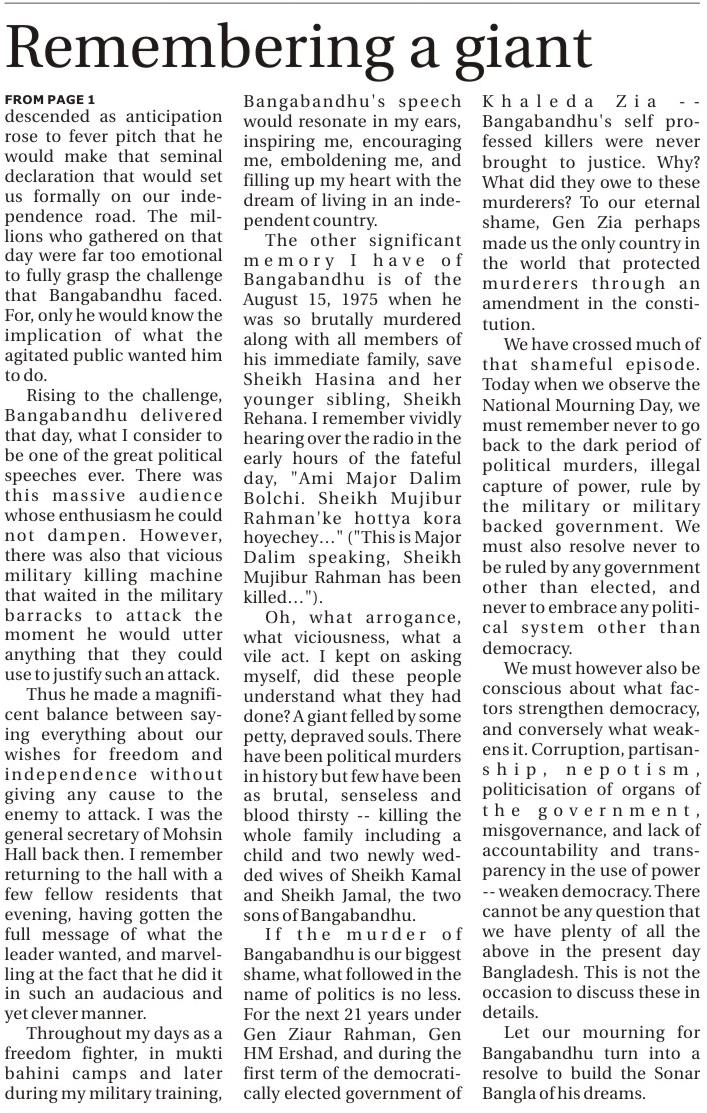 Remembering a giant

FROM PAGE 1

descended as anticipation rose to fever pitch that he would make that seminal declaration that would set us formally on our independence road. The millions who gathered on that day were far too emotional to fully grasp the challenge that Bangabandhu faced. For, only he would know the implication of what the agitated public wanted him to do.

Rising to the challenge, Bangabandhu delivered that day, what I consider to be one of the great political speeches ever. There was this massive audience whose enthusiasm he could not dampen. However, there was also that vicious military killing machine that waited in the military barracks to attack the moment he would utter anything that they could use to justify such an attack.

Thus he made a magnificent balance between saying everything about our wishes for freedom and independence without giving any cause to the enemy to attack. I was the general secretary of Mohsin Hall back then. I remember returning to the hall with a few fellow residents that evening, having gotten the full message of what the leader wanted, and marvelling at the fact that he did it in such an audacious and yet clever manner.

Throughout my days as a freedom fighter, in mukti bahini camps and later during my military training, Bangabandhu's speech would resonate in my ears, inspiring me, encouraging me, emboldening me, and filling up my heart with the dream of living in an independent country.

The other significant memory I have of Bangabandhu is of the August 15, 1975 when he was so brutally murdered along with all members of his immediate family, save Sheikh Hasina and her younger sibling, Sheikh Rehana. I remember vividly hearing over the radio in the early hours of the fateful day, "Ami Major Dalim Bolchi. Sheikh Mujibur Rahman'ke hottya kora hoyechey..." ("This is Major Dalim speaking, Sheikh Mujibur Rahman has been killed...").

Oh, what arrogance, what viciousness, what a vile act. I kept on asking myself, did these people understand what they had done? A giant felled by some petty, depraved souls. There have been political murders in history but few have been as brutal, senseless and blood thirsty -- killing the whole family including a child and two newly wedded wives of Sheikh Kamal and Sheikh Jamal, the two sons of Bangabandhu.

If the murder of Bangabandhu is our biggest shame, what followed in the name of politics is no less. For the next 21 years under Gen Ziaur Rahman, Gen HM Ershad, and during the first term of the democratically elected government of Khaleda Zia -- Bangabandhu's self professed killers were never brought to justice. Why? What did they owe to these murderers? To our eternal shame, Gen Zia perhaps made us the only country in the world that protected murderers through an amendment in the constitution.

We have crossed much of that shameful episode. Today when we observe the National Mourning Day, we must remember never to go back to the dark period of political murders, illegal capture of power, rule by the military or military backed government. We must also resolve never to be ruled by any government other than elected, and never to embrace any political system other than democracy.

We must however also be conscious about what factors strengthen democracy, and conversely what weakens it. Corruption, partisanship, nepotism, politicisation of organs of the government, misgovernance, and lack of accountability and transparency in the use of power -- weaken democracy. There cannot be any question that we have plenty of all the above in the present day Bangladesh. This is not the occasion to discuss these in details.

Let our mourning for Bangabandhu turn into a resolve to build the Sonar Bangla of his dreams.